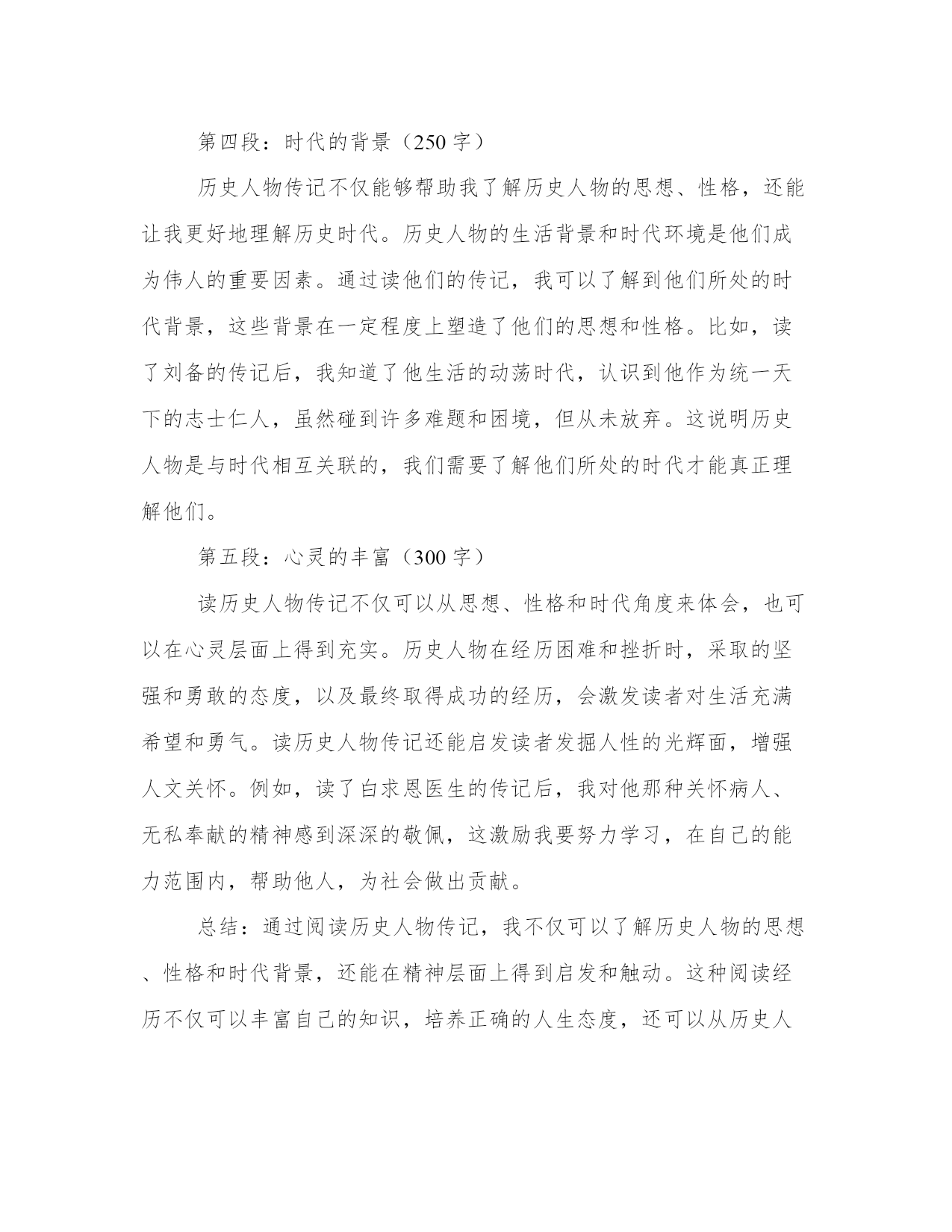 第四段：时代的背景（250 字）

历史人物传记不仅能够帮助我了解历史人物的思想、性格，还能让我更好地理解历史时代。历史人物的生活背景和时代环境是他们成为伟人的重要因素。通过读他们的传记，我可以了解到他们所处的时代背景，这些背景在一定程度上塑造了他们的思想和性格。比如，读了刘备的传记后，我知道了他生活的动荡时代，认识到他作为统一天下的志士仁人，虽然碰到许多难题和困境，但从未放弃。这说明历史人物是与时代相互关联的，我们需要了解他们所处的时代才能真正理解他们。

第五段：心灵的丰富（300 字）

读历史人物传记不仅可以从思想、性格和时代角度来体会，也可以在心灵层面上得到充实。历史人物在经历困难和挫折时，采取的坚强和勇敢的态度，以及最终取得成功的经历，会激发读者对生活充满希望和勇气。读历史人物传记还能启发读者发掘人性的光辉面，增强人文关怀。例如，读了白求恩医生的传记后，我对他那种关怀病人、无私奉献的精神感到深深的敬佩，这激励我要努力学习，在自己的能力范围内，帮助他人，为社会做出贡献。

总结：通过阅读历史人物传记，我不仅可以了解历史人物的思想、性格和时代背景，还能在精神层面上得到启发和触动。这种阅读经历不仅可以丰富自己的知识，培养正确的人生态度，还可以从历史人